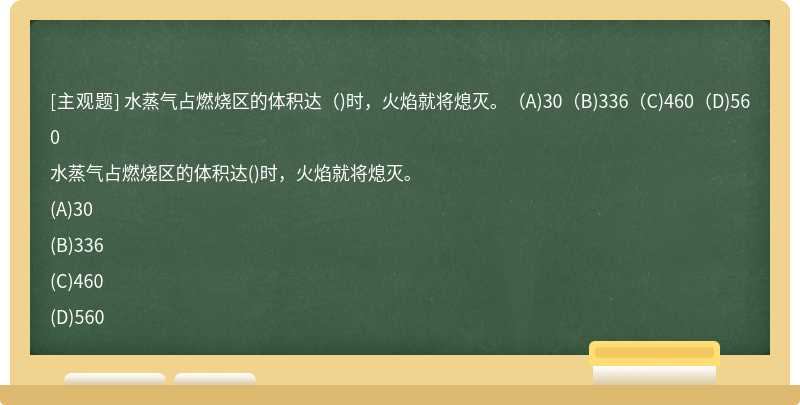 [主观题] 水蒸气占燃烧区的体积达（)时，火焰就将熄灭。（A)30（B)336（C)460（D)560

水蒸气占燃烧区的体积达()时，火焰就将熄灭。

(A)30

(B)336

(C)460

(D)560